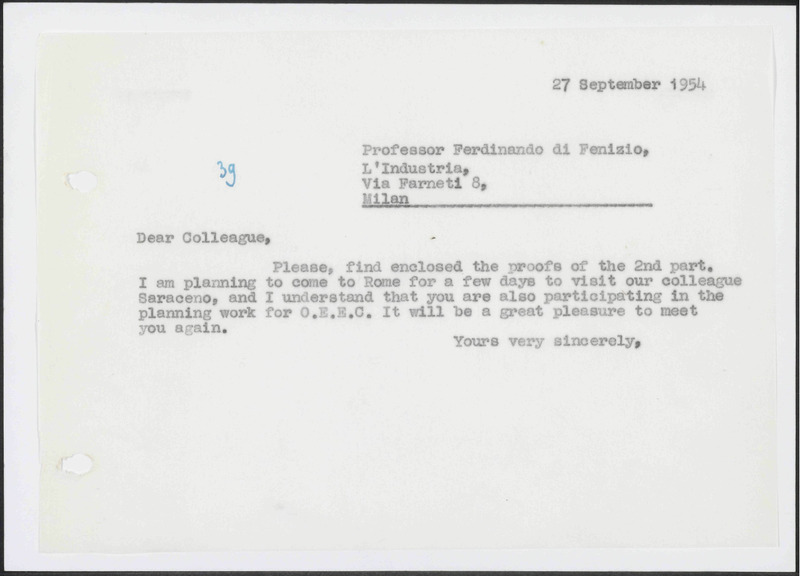 27 September 1954

39

Professor Ferdinando di Fenizio,
L'Industria,
Via Farneti 8,
Milan

Dear Colleague,

Please, find enclosed the proofs of the 2nd part. I am planning to come to Rome for a few days to visit our colleague Saraceno, and I understand that you are also participating in the planning work for O.E.E.C. It will be a great pleasure to meet you again.

Yours very sincerely,